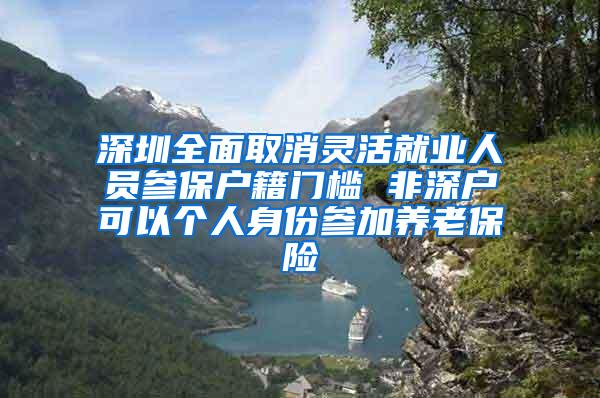 深圳全面取消灵活就业人员参保户籍门槛 非深户可以个人身份参加养老保险